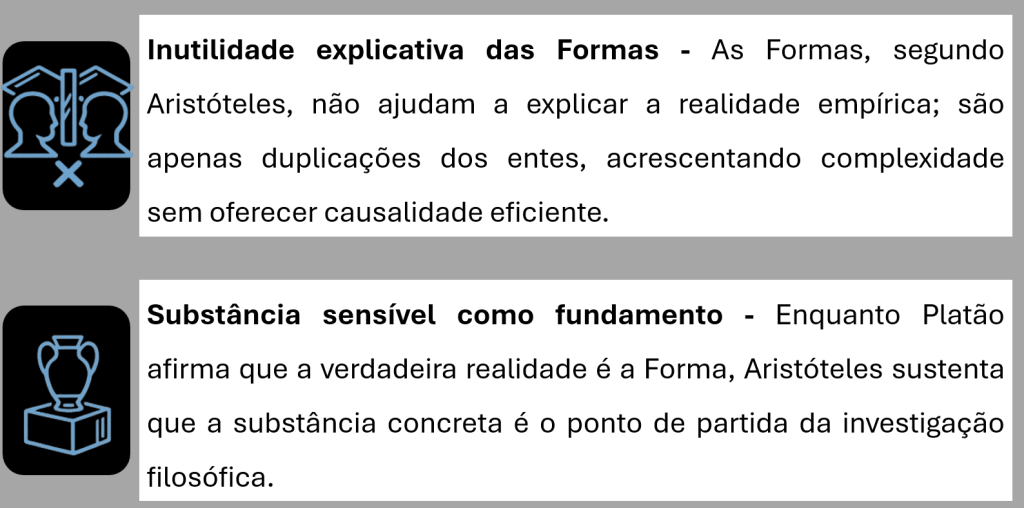 Inutilidade explicativa das Formas - As Formas, segundo Aristóteles, não ajudam a explicar a realidade empírica; são apenas duplicações dos entes, acrescentando complexidade sem oferecer causalidade eficiente.

Substância sensível como fundamento - Enquanto Platão afirma que a verdadeira realidade é a Forma, Aristóteles sustenta que a substância concreta é o ponto de partida da investigação filosófica.